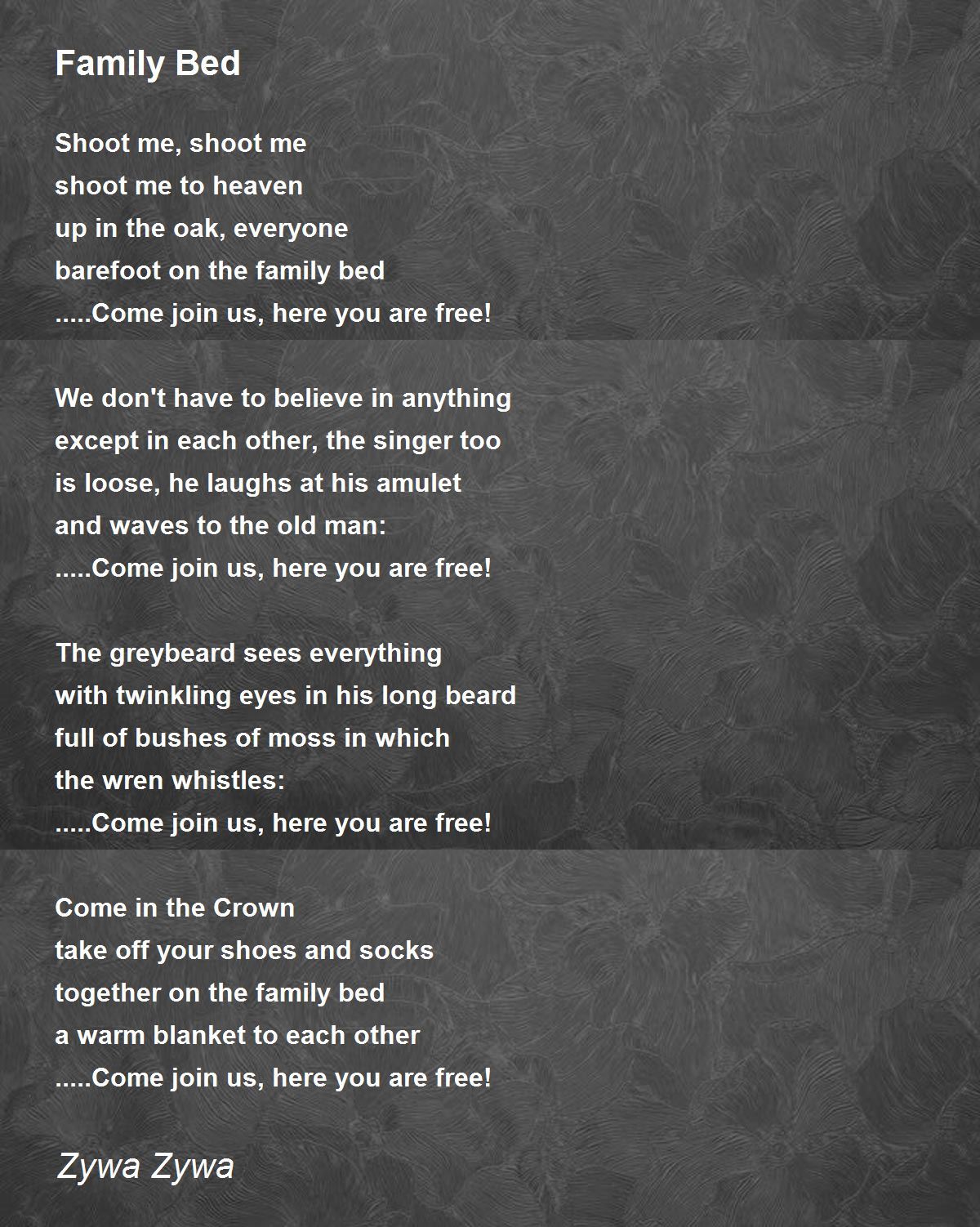 Family Bed

Shoot me, shoot me
shoot me to heaven
up in the oak, everyone
barefoot on the family bed
.....Come join us, here you are free!

We don't have to believe in anything
except in each other, the singer too
is loose, he laughs at his amulet
and waves to the old man:
.....Come join us, here you are free!

The greybeard sees everything
with twinkling eyes in his long beard
full of bushes of moss in which
the wren whistles:
.....Come join us, here you are free!

Come in the Crown
take off your shoes and socks
together on the family bed
a warm blanket to each other
.....Come join us, here you are free!

Zywa Zywa